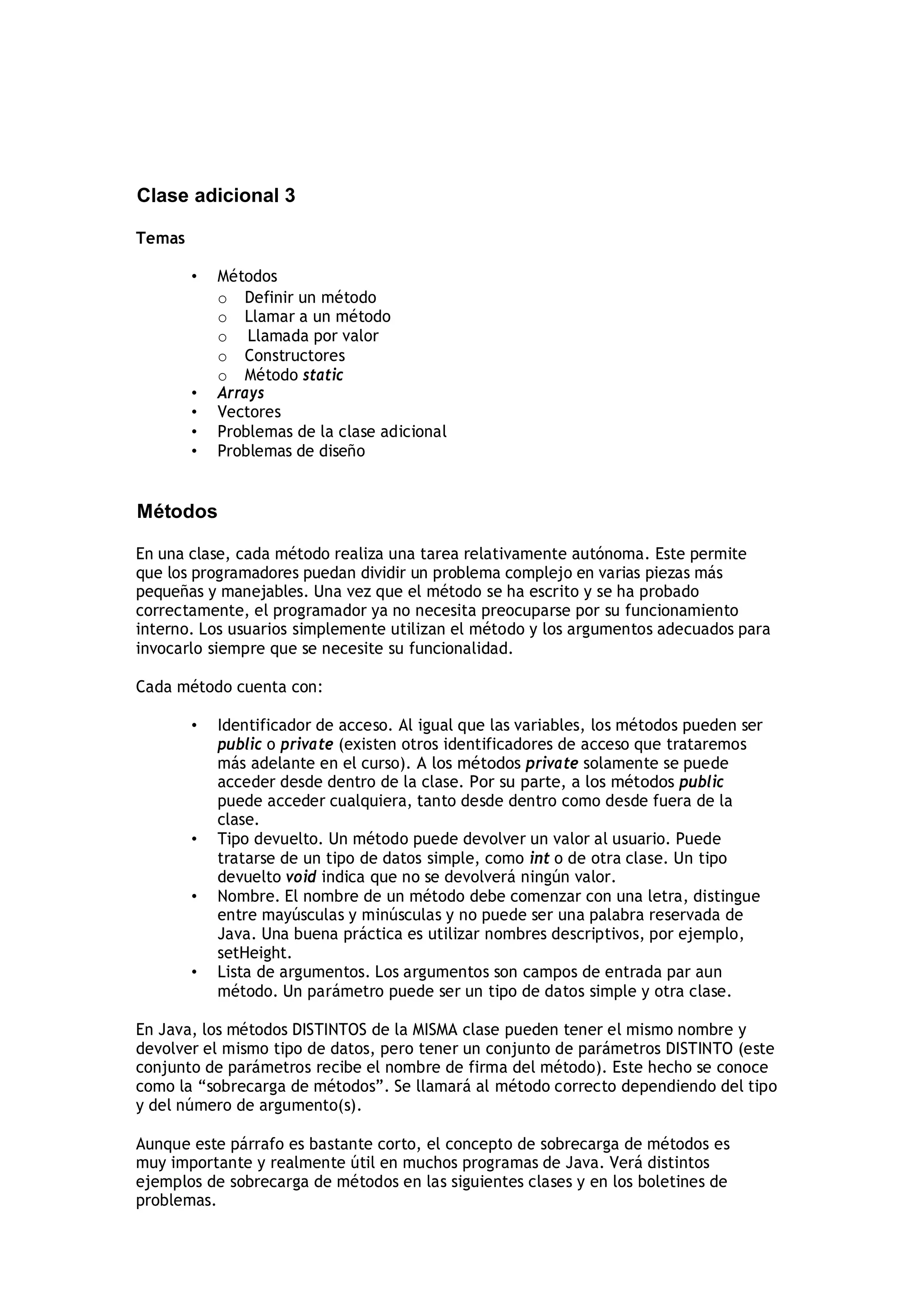 Clase adicional 3

Temas

• Métodos
  o Definir un método
  o Llamar a un método
  o Llamada por valor
  o Constructores
  o Método static
• Arrays
• Vectores
• Problemas de la clase adicional
• Problemas de diseño

Métodos

En una clase, cada método realiza una tarea relativamente autónoma. Este permite que los programadores puedan dividir un problema complejo en varias piezas más pequeñas y manejables. Una vez que el método se ha escrito y se ha probado correctamente, el programador ya no necesita preocuparse por su funcionamiento interno. Los usuarios simplemente utilizan el método y los argumentos adecuados para invocarlo siempre que se necesite su funcionalidad.

Cada método cuenta con:

• Identificador de acceso. Al igual que las variables, los métodos pueden ser public o private (existen otros identificadores de acceso que trataremos más adelante en el curso). A los métodos private solamente se puede acceder desde dentro de la clase. Por su parte, a los métodos public puede acceder cualquiera, tanto desde dentro como desde fuera de la clase.
• Tipo devuelto. Un método puede devolver un valor al usuario. Puede tratarse de un tipo de datos simple, como int o de otra clase. Un tipo devuelto void indica que no se devolverá ningún valor.
• Nombre. El nombre de un método debe comenzar con una letra, distingue entre mayúsculas y minúsculas y no puede ser una palabra reservada de Java. Una buena práctica es utilizar nombres descriptivos, por ejemplo, setHeight.
• Lista de argumentos. Los argumentos son campos de entrada par aun método. Un parámetro puede ser un tipo de datos simple y otra clase.

En Java, los métodos DISTINTOS de la MISMA clase pueden tener el mismo nombre y devolver el mismo tipo de datos, pero tener un conjunto de parámetros DISTINTO (este conjunto de parámetros recibe el nombre de firma del método). Este hecho se conoce como la “sobrecarga de métodos”. Se llamará al método correcto dependiendo del tipo y del número de argumento(s).

Aunque este párrafo es bastante corto, el concepto de sobrecarga de métodos es muy importante y realmente útil en muchos programas de Java. Verá distintos ejemplos de sobrecarga de métodos en las siguientes clases y en los boletines de problemas.